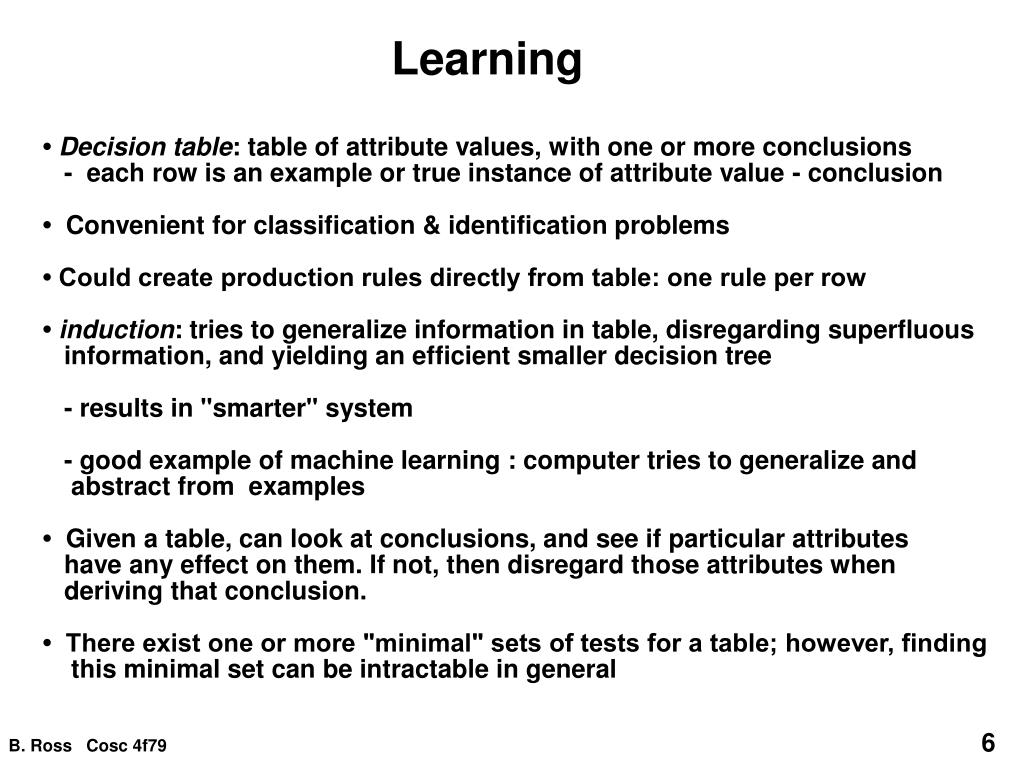 Learning

• Decision table: table of attribute values, with one or more conclusions
- each row is an example or true instance of attribute value - conclusion

• Convenient for classification & identification problems

• Could create production rules directly from table: one rule per row

• induction: tries to generalize information in table, disregarding superfluous information, and yielding an efficient smaller decision tree

- results in "smarter" system

- good example of machine learning : computer tries to generalize and abstract from examples

• Given a table, can look at conclusions, and see if particular attributes have any effect on them. If not, then disregard those attributes when deriving that conclusion.

• There exist one or more "minimal" sets of tests for a table; however, finding this minimal set can be intractable in general

B. Ross Cosc 4f79

6